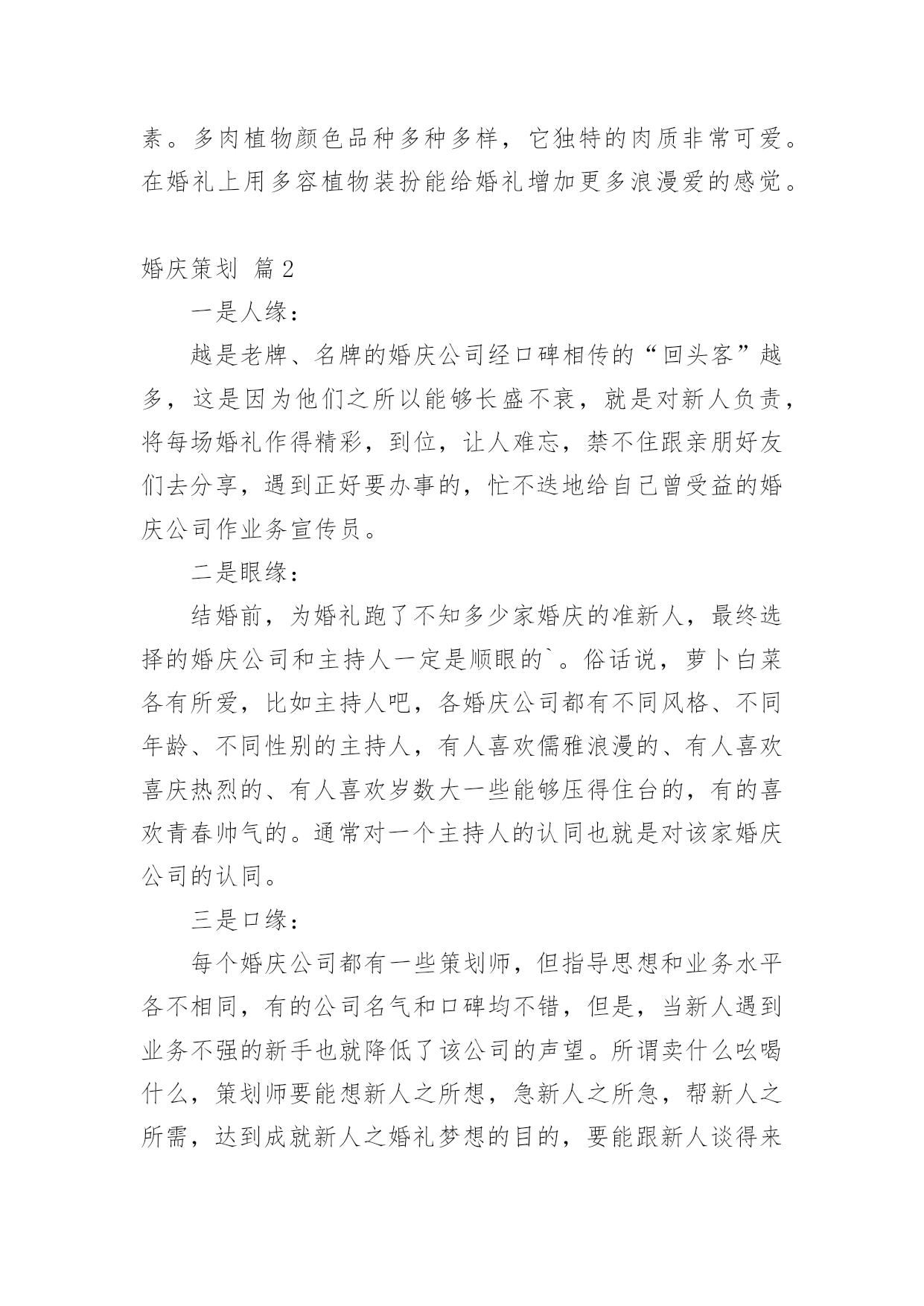 素。多肉植物颜色品种多种多样，它独特的肉质非常可爱。在婚礼上用多容植物装扮能给婚礼增加更多浪漫爱的感觉。

婚庆策划 篇2

一是人缘：

越是老牌、名牌的婚庆公司经口碑相传的“回头客”越多，这是因为他们之所以能够长盛不衰，就是对新人负责，将每场婚礼作得精彩，到位，让人难忘，禁不住跟亲朋好友们去分享，遇到正好要办事的，忙不迭地给自己曾受益的婚庆公司作业务宣传员。

二是眼缘：

结婚前，为婚礼跑了不知多少家婚庆的准新人，最终选择的婚庆公司和主持人一定是顺眼的`。俗话说，萝卜白菜各有所爱，比如主持人吧，各婚庆公司都有不同风格、不同年龄、不同性别的主持人，有人喜欢儒雅浪漫的、有人喜欢喜庆热烈的、有人喜欢岁数大一些能够压得住台的，有的喜欢青春帅气的。通常对一个主持人的认同也就是对该家婚庆公司的认同。

三是口缘：

每个婚庆公司都有一些策划师，但指导思想和业务水平各不相同，有的公司名气和口碑均不错，但是，当新人遇到业务不强的新手也就降低了该公司的声望。所谓卖什么吆喝什么，策划师要能想新人之所想，急新人之所急，帮新人之所需，达到成就新人之婚礼梦想的目的，要能跟新人谈得来